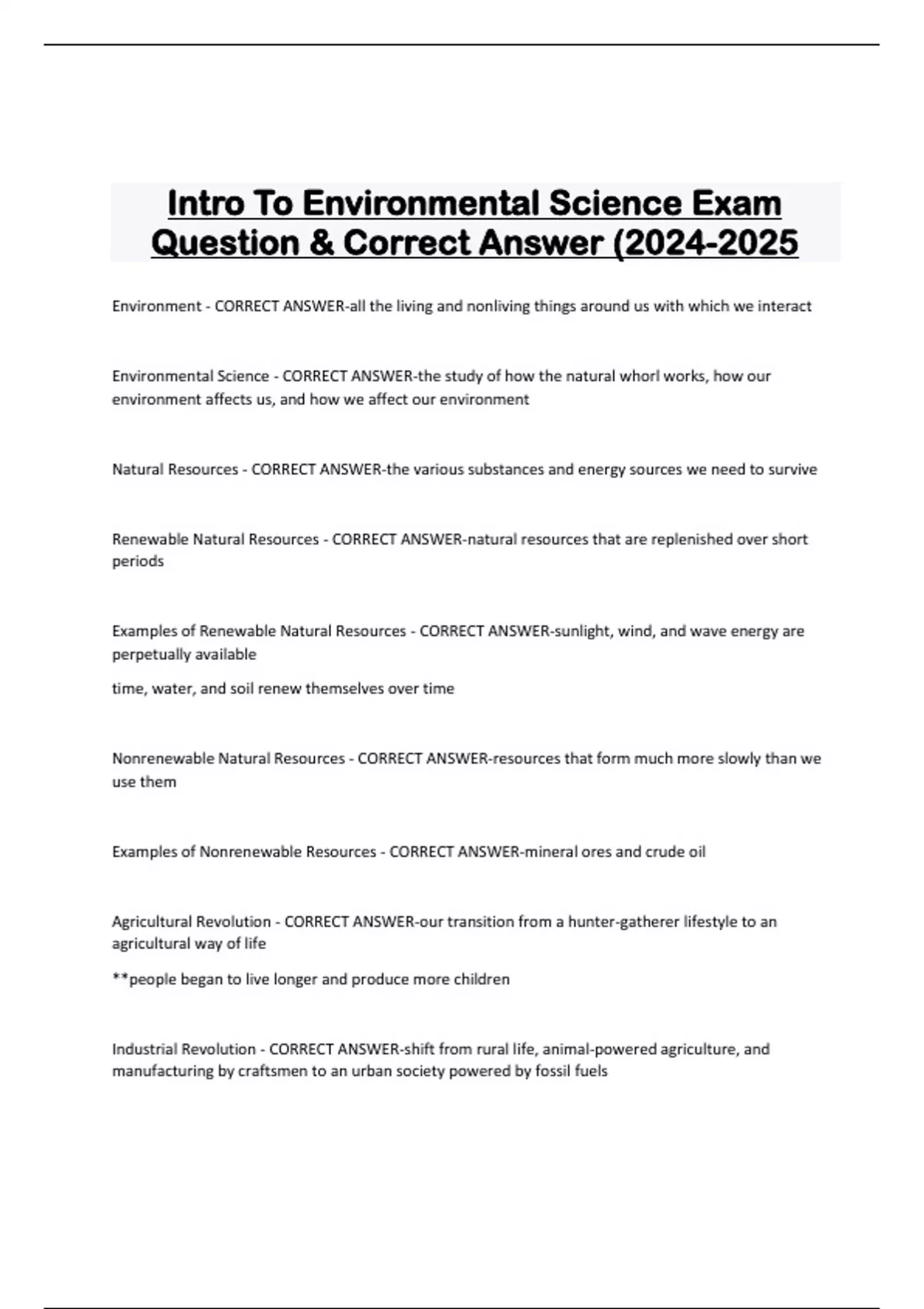 Intro To Environmental Science Exam Question & Correct Answer (2024-2025

Environment - CORRECT ANSWER-all the living and nonliving things around us with which we interact

Environmental Science - CORRECT ANSWER-the study of how the natural whorl works, how our environment affects us, and how we affect our environment

Natural Resources - CORRECT ANSWER-the various substances and energy sources we need to survive

Renewable Natural Resources - CORRECT ANSWER-natural resources that are replenished over short periods

Examples of Renewable Natural Resources - CORRECT ANSWER-sunlight, wind, and wave energy are perpetually available

time, water, and soil renew themselves over time

Nonrenewable Natural Resources - CORRECT ANSWER-resources that form much more slowly than we use them

Examples of Nonrenewable Resources - CORRECT ANSWER-mineral ores and crude oil

Agricultural Revolution - CORRECT ANSWER-our transition from a hunter-gatherer lifestyle to an agricultural way of life

**people began to live longer and produce more children

Industrial Revolution - CORRECT ANSWER-shift from rural life, animal-powered agriculture, and manufacturing by craftsmen to an urban society powered by fossil fuels